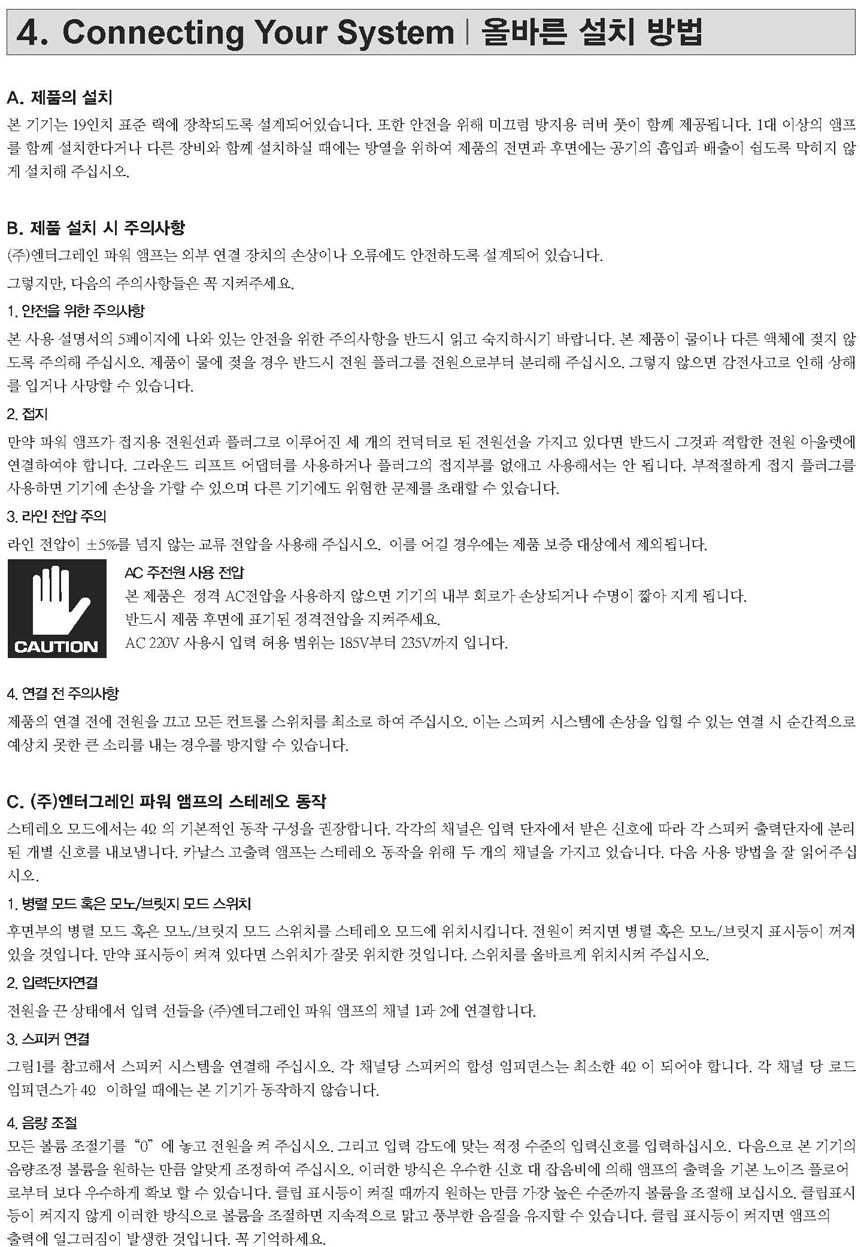 4. Connecting Your System | 올바른 설치 방법

A. 제품의 설치

본 기기는 19인치 표준 랙에 장착되도록 설계되어있습니다. 또한 안전을 위해 미끄럼 방지용 러버 풋이 함께 제공됩니다. 1대 이상의 앰프를 함께 설치한다거나 다른 장비와 함께 설치하실 때에는 방열을 위하여 제품의 전면과 후면에는 공기의 흡입과 배출이 쉽도록 막히지 않게 설치해 주십시오.

B. 제품 설치 시 주의사항

(주)엔터그레인 파워 앰프는 외부 연결 장치의 손상이나 오류에도 안전하도록 설계되어 있습니다.

그렇지만, 다음의 주의사항들은 꼭 지켜주세요.

1. 안전을 위한 주의사항

본 사용 설명서의 5페이지에 나와 있는 안전을 위한 주의사항을 반드시 읽고 숙지하시기 바랍니다. 본 제품이 물이나 다른 액체에 젖지 않도록 주의해 주십시오. 제품이 물에 젖을 경우 반드시 전원 플러그를 전원으로부터 분리해 주십시오. 그렇지 않으면 감전사고로 인해 상해를 입거나 사망할 수 있습니다.

2. 접지

만약 파워 앰프가 접지용 전원선과 플러그로 이루어진 세 개의 컨덕터로 된 전원선을 가지고 있다면 반드시 그것과 적합한 전원 아울렛에 연결하여야 합니다. 그라운드 리프트 어댑터를 사용하거나 플러그의 접지부를 없애고 사용해서는 안 됩니다. 부적절하게 접지 플러그를 사용하면 기기에 손상을 가할 수 있으며 다른 기기에도 위험한 문제를 초래할 수 있습니다.

3. 라인 전압 주의

라인 전압이 ±5%를 넘지 않는 교류 전압을 사용해 주십시오. 이를 어길 경우에는 제품 보증 대상에서 제외됩니다.

CAUTION

AC 주전원 사용 전압

본 제품은 정격 AC전압을 사용하지 않으면 기기의 내부 회로가 손상되거나 수명이 짧아 지게 됩니다.

반드시 제품 후면에 표기된 정격전압을 지켜주세요.

AC 220V 사용시 입력 허용 범위는 185V부터 235V까지 입니다.

4. 연결 전 주의사항

제품의 연결 전에 전원을 끄고 모든 컨트롤 스위치를 최소로 하여 주십시오. 이는 스피커 시스템에 손상을 입힐 수 있는 연결 시 순간적으로 예상치 못한 큰 소리를 내는 경우를 방지할 수 있습니다.

C. (주)엔터그레인 파워 앰프의 스테레오 동작

스테레오 모드에서는 4Ω 의 기본적인 동작 구성을 권장합니다. 각각의 채널은 입력 단자에서 받은 신호에 따라 각 스피커 출력단자에 분리된 개별 신호를 내보냅니다. 카날스 고출력 앰프는 스테레오 동작을 위해 두 개의 채널을 가지고 있습니다. 다음 사용 방법을 잘 읽어주십시오.

1. 병렬 모드 혹은 모노/브릿지 모드 스위치

후면부의 병렬 모드 혹은 모노/브릿지 모드 스위치를 스테레오 모드에 위치시킵니다. 전원이 켜지면 병렬 혹은 모노/브릿지 표시등이 꺼져 있을 것입니다. 만약 표시등이 켜져 있다면 스위치가 잘못 위치한 것입니다. 스위치를 올바르게 위치시켜 주십시오.

2. 입력단자연결

전원을 끈 상태에서 입력 선들을 (주)엔터그레인 파워 앰프의 채널 1과 2에 연결합니다.

3. 스피커 연결

그림1를 참고해서 스피커 시스템을 연결해 주십시오. 각 채널당 스피커의 합성 임피던스는 최소한 4Ω 이 되어야 합니다. 각 채널 당 로드 임피던스가 4Ω 이하일 때에는 본 기기가 동작하지 않습니다.

4. 음량 조절

모든 볼륨 조절기를 "0" 에 놓고 전원을 켜 주십시오. 그리고 입력 감도에 맞는 적정 수준의 입력신호를 입력하십시오. 다음으로 본 기기의 음량조정 볼륨을 원하는 만큼 알맞게 조정하여 주십시오. 이러한 방식은 우수한 신호 대 잡음비에 의해 앰프의 출력을 기본 노이즈 플로어로부터 보다 우수하게 확보 할 수 있습니다. 클립 표시등이 켜질 때까지 원하는 만큼 가장 높은 수준까지 볼륨을 조절해 보십시오. 클립표시등이 켜지지 않게 이러한 방식으로 볼륨을 조절하면 지속적으로 맑고 풍부한 음질을 유지할 수 있습니다. 클립 표시등이 켜지면 앰프의 출력에 일그러짐이 발생한 것입니다. 꼭 기억하세요.